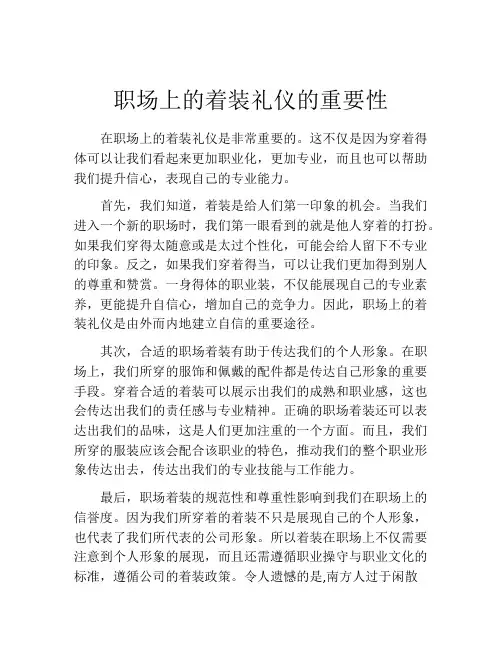 职场上的着装礼仪的重要性

在职场上的着装礼仪是非常重要的。这不仅是因为穿着得体可以让我们看起来更加职业化，更加专业，而且也可以帮助我们提升信心，表现自己的专业能力。

首先，我们知道，着装是给人们第一印象的机会。当我们进入一个新的职场时，我们第一眼看到的就是他人穿着的打扮。如果我们穿得太随意或是太过个性化，可能会给人留下不专业的印象。反之，如果我们穿着得当，可以让我们更加得到别人的尊重和赞赏。一身得体的职业装，不仅能展现自己的专业素养，更能提升自信心，增加自己的竞争力。因此，职场上的着装礼仪是由外而内地建立自信的重要途径。

其次，合适的职场着装有助于传达我们的个人形象。在职场上，我们所穿的服饰和佩戴的配件都是传达自己形象的重要手段。穿着合适的着装可以展示出我们的成熟和职业感，这也会传达出我们的责任感与专业精神。正确的职场着装还可以表达出我们的品味，这是人们更加注重的一个方面。而且，我们所穿的服装应该会配合该职业的特色，推动我们的整个职业形象传达出去，传达出我们的专业技能与工作能力。

最后，职场着装的规范性和尊重性影响到我们在职场上的信誉度。因为我们所穿着的着装不只是展现自己的个人形象，也代表了我们所代表的公司形象。所以着装在职场上不仅需要注意到个人形象的展现，而且还需遵循职业操守与职业文化的标准，遵循公司的着装政策。令人遗憾的是,南方人过于闲散